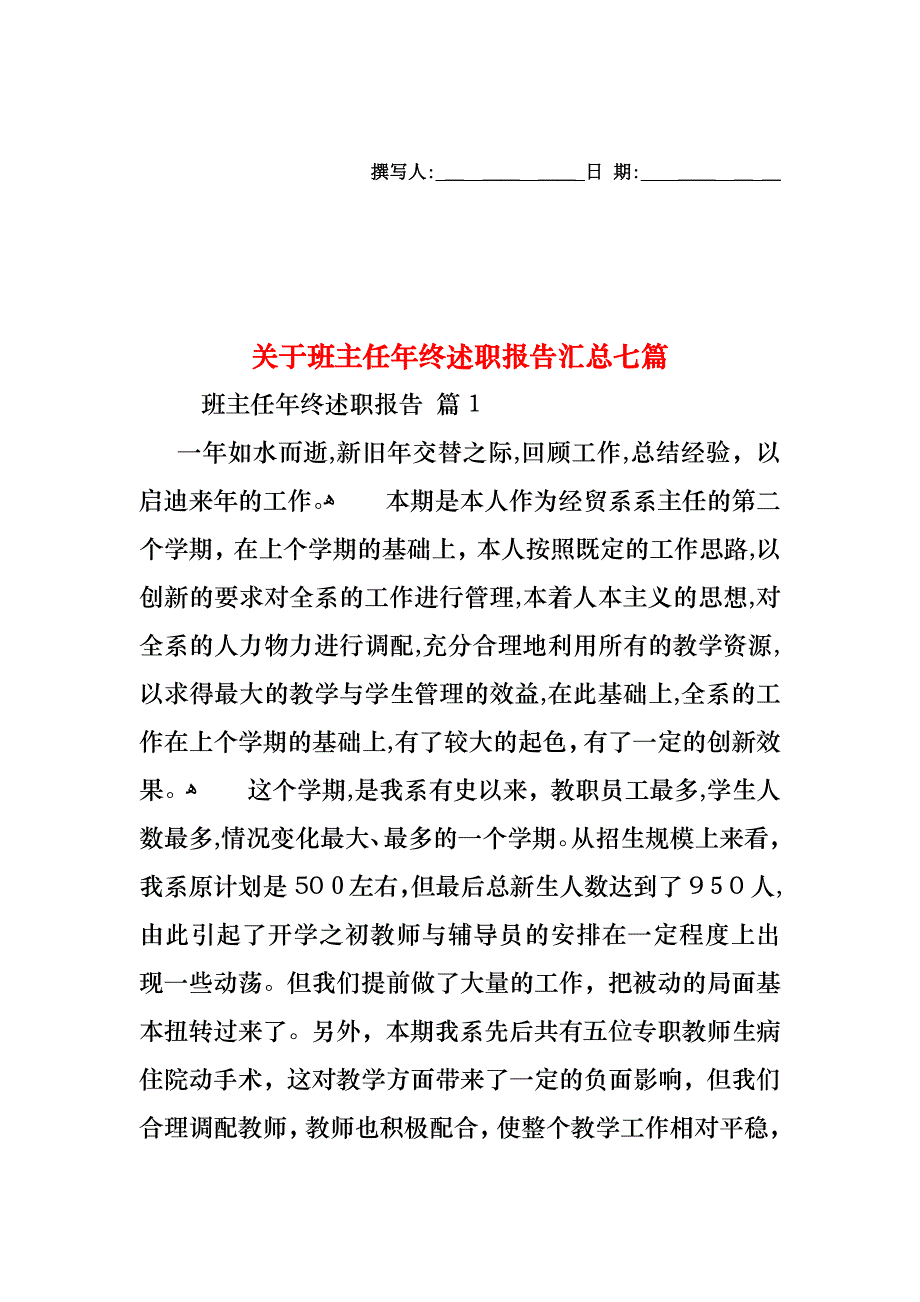 撰写人:______________日 期:______________

关于班主任年终述职报告汇总七篇

班主任年终述职报告 篇1

一年如水而逝,新旧年交替之际,回顾工作,总结经验，以启迪来年的工作。

本期是本人作为经贸系系主任的第二个学期，在上个学期的基础上，本人按照既定的工作思路,以创新的要求对全系的工作进行管理,本着人本主义的思想,对全系的人力物力进行调配,充分合理地利用所有的教学资源,以求得最大的教学与学生管理的效益,在此基础上,全系的工作在上个学期的基础上,有了较大的起色，有了一定的创新效果。

这个学期,是我系有史以来，教职员工最多,学生人数最多,情况变化最大、最多的一个学期。从招生规模上来看，我系原计划是500左右,但最后总新生人数达到了950人,由此引起了开学之初教师与辅导员的安排在一定程度上出现一些动荡。但我们提前做了大量的工作，把被动的局面基本扭转过来了。另外，本期我系先后共有五位专职教师生病住院动手术，这对教学方面带来了一定的负面影响，但我们合理调配教师，教师也积极配合，使整个教学工作相对平稳，